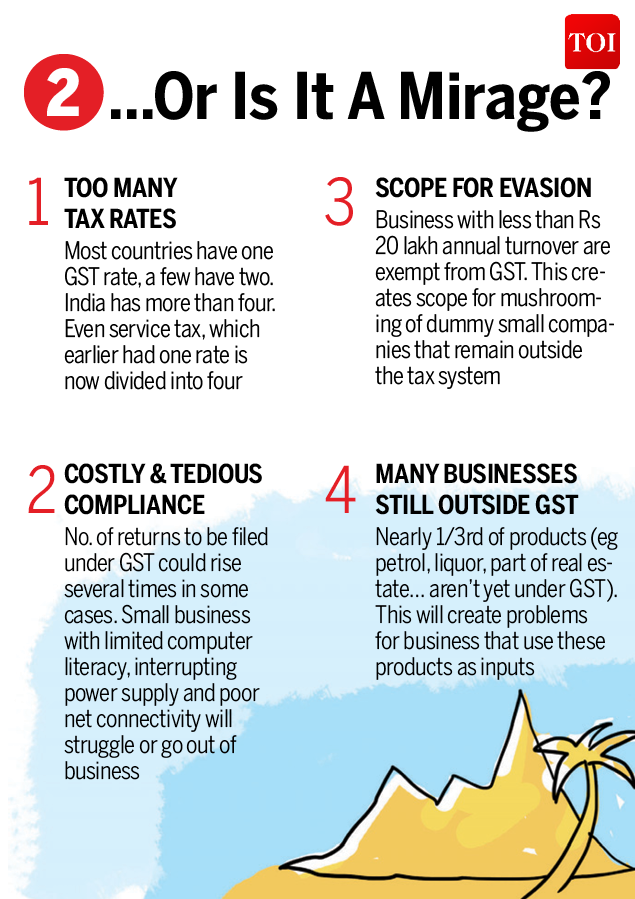 TOI

2 ...Or Is It A Mirage?

1 TOO MANY TAX RATES

Most countries have one GST rate, a few have two. India has more than four. Even service tax, which earlier had one rate is now divided into four

2 COSTLY & TEDIOUS COMPLIANCE

No. of returns to be filed under GST could rise several times in some cases. Small business with limited computer literacy, interrupting power supply and poor net connectivity will struggle or go out of business

3 SCOPE FOR EVASION

Business with less than Rs 20 lakh annual turnover are exempt from GST. This creates scope for mushrooming of dummy small companies that remain outside the tax system

4 MANY BUSINESSES STILL OUTSIDE GST

Nearly 1/3rd of products (eg petrol, liquor, part of real estate... aren't yet under GST). This will create problems for business that use these products as inputs